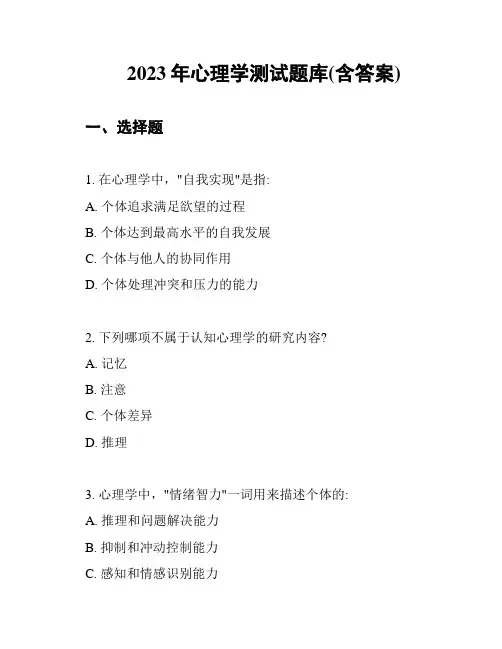 2023 年心理学测试题库(含答案)

一、选择题

1. 在心理学中，"自我实现"是指:
A. 个体追求满足欲望的过程
B. 个体达到最高水平的自我发展
C. 个体与他人的协同作用
D. 个体处理冲突和压力的能力

2. 下列哪项不属于认知心理学的研究内容?
A. 记忆
B. 注意
C. 个体差异
D. 推理

3. 心理学中，"情绪智力"一词用来描述个体的:
A. 推理和问题解决能力
B. 抑制和冲动控制能力
C. 感知和情感识别能力